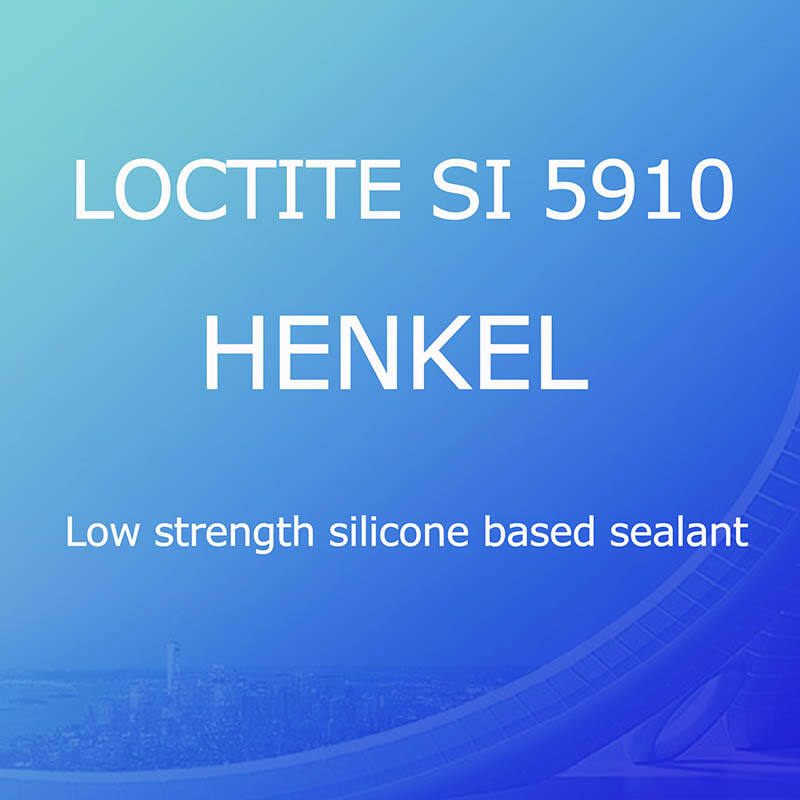 LOCTITE SI 5910

HENKEL

Low strength silicone based sealant